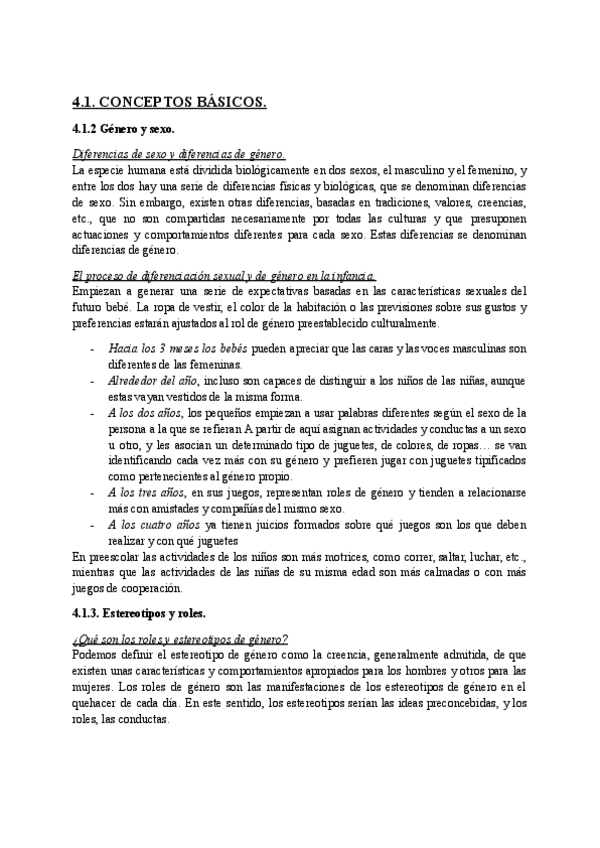 4.1. CONCEPTOS BÁSICOS.

4.1.2 Género y sexo.

Diferencias de sexo y diferencias de género.
La especie humana está dividida biológicamente en dos sexos, el masculino y el femenino, y entre los dos hay una serie de diferencias físicas y biológicas, que se denominan diferencias de sexo. Sin embargo, existen otras diferencias, basadas en tradiciones, valores, creencias, etc., que no son compartidas necesariamente por todas las culturas y que presuponen actuaciones y comportamientos diferentes para cada sexo. Estas diferencias se denominan diferencias de género.

El proceso de diferenciación sexual y de género en la infancia.
Empiezan a generar una serie de expectativas basadas en las características sexuales del futuro bebé. La ropa de vestir, el color de la habitación o las previsiones sobre sus gustos y preferencias estarán ajustados al rol de género preestablecido culturalmente.

- Hacia los 3 meses los bebés pueden apreciar que las caras y las voces masculinas son diferentes de las femeninas.
- Alrededor del año, incluso son capaces de distinguir a los niños de las niñas, aunque estas vayan vestidos de la misma forma.
- A los dos años, los pequeños empiezan a usar palabras diferentes según el sexo de la persona a la que se refieran A partir de aquí asignan actividades y conductas a un sexo u otro, y les asocian un determinado tipo de juguetes, de colores, de ropas… se van identificando cada vez más con su género y prefieren jugar con juguetes tipificados como pertenecientes al género propio.
- A los tres años, en sus juegos, representan roles de género y tienden a relacionarse más con amistades y compañías del mismo sexo.
- A los cuatro años ya tienen juicios formados sobre qué juegos son los que deben realizar y con qué juguetes

En preescolar las actividades de los niños son más motrices, como correr, saltar, luchar, etc., mientras que las actividades de las niñas de su misma edad son más calmadas o con más juegos de cooperación.

4.1.3. Estereotipos y roles.

¿Qué son los roles y estereotipos de género?
Podemos definir el estereotipo de género como la creencia, generalmente admitida, de que existen unas características y comportamientos apropiados para los hombres y otros para las mujeres. Los roles de género son las manifestaciones de los estereotipos de género en el quehacer de cada día. En este sentido, los estereotipos serían las ideas preconcebidas, y los roles, las conductas.